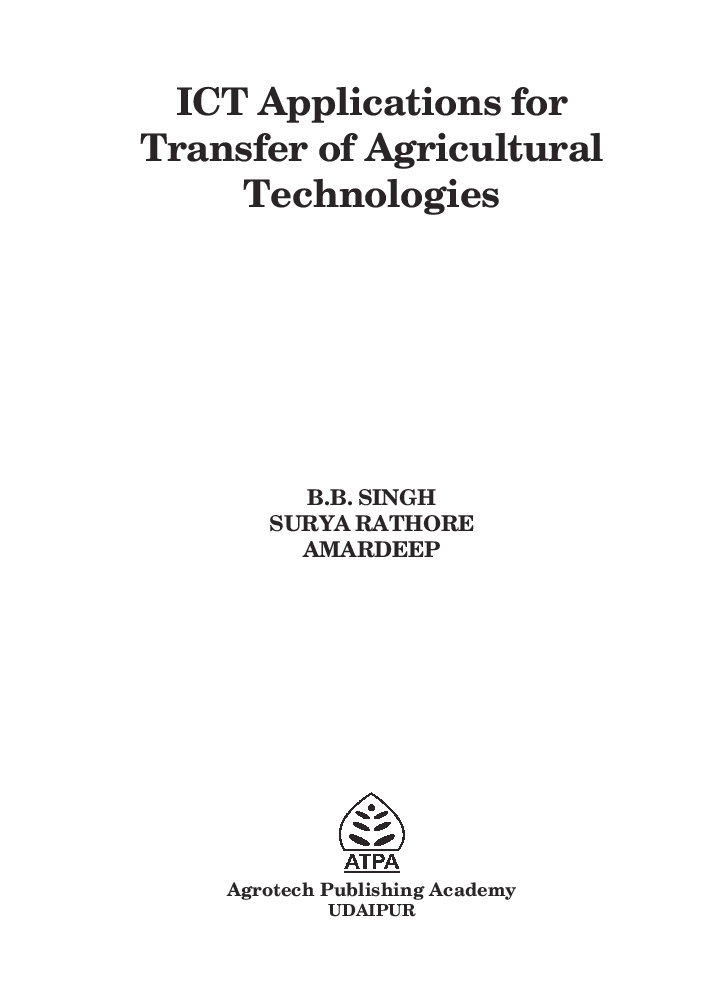 ICT Applications for Transfer of Agricultural Technologies

B.B. SINGH
SURYA RATHORE
AMARDEEP

ATPA

Agrotech Publishing Academy
UDAIPUR